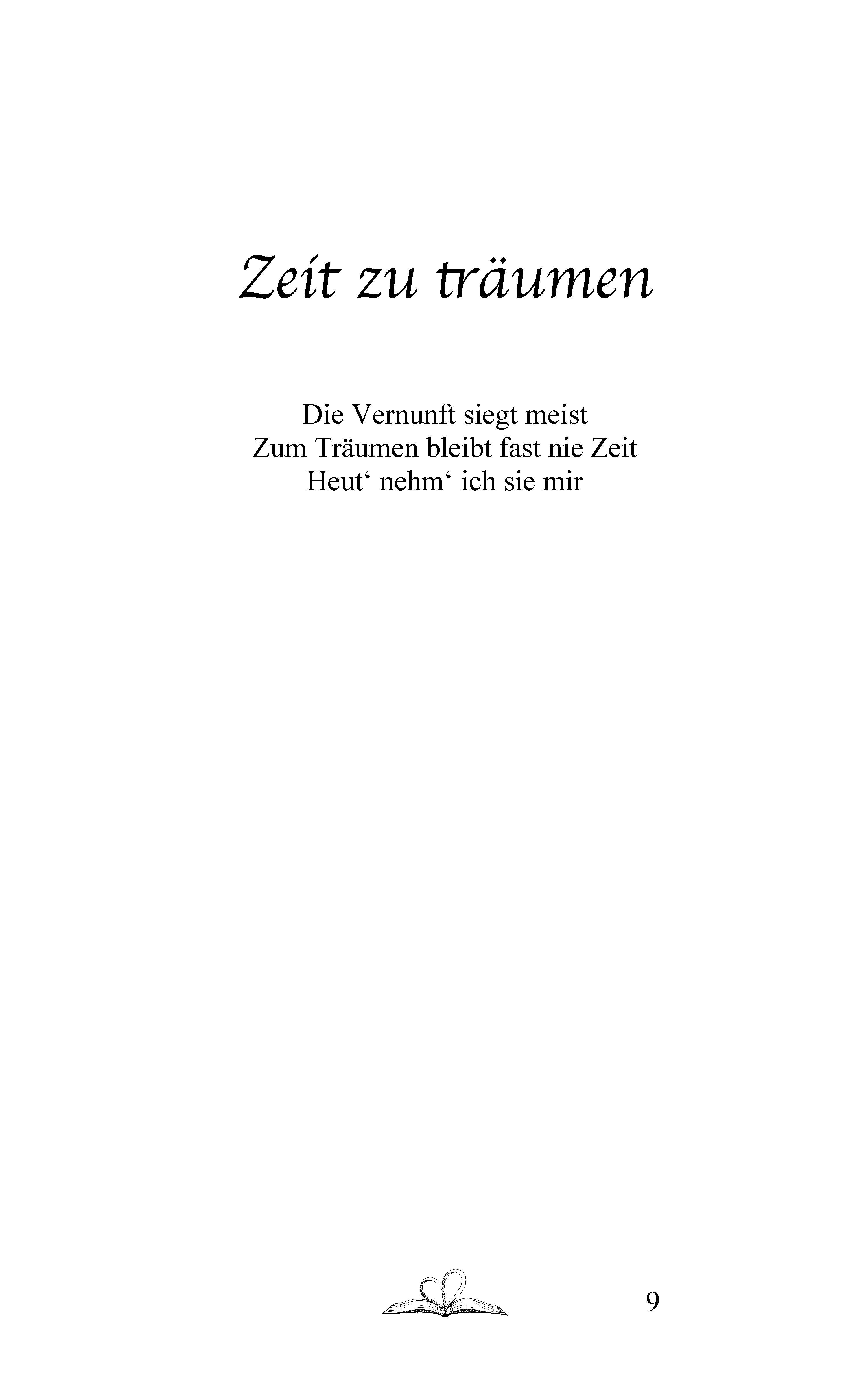 Zeit zu träumen

Die Vernunft siegt meist
Zum Träumen bleibt fast nie Zeit
Heut‘ nehm‘ ich sie mir

9